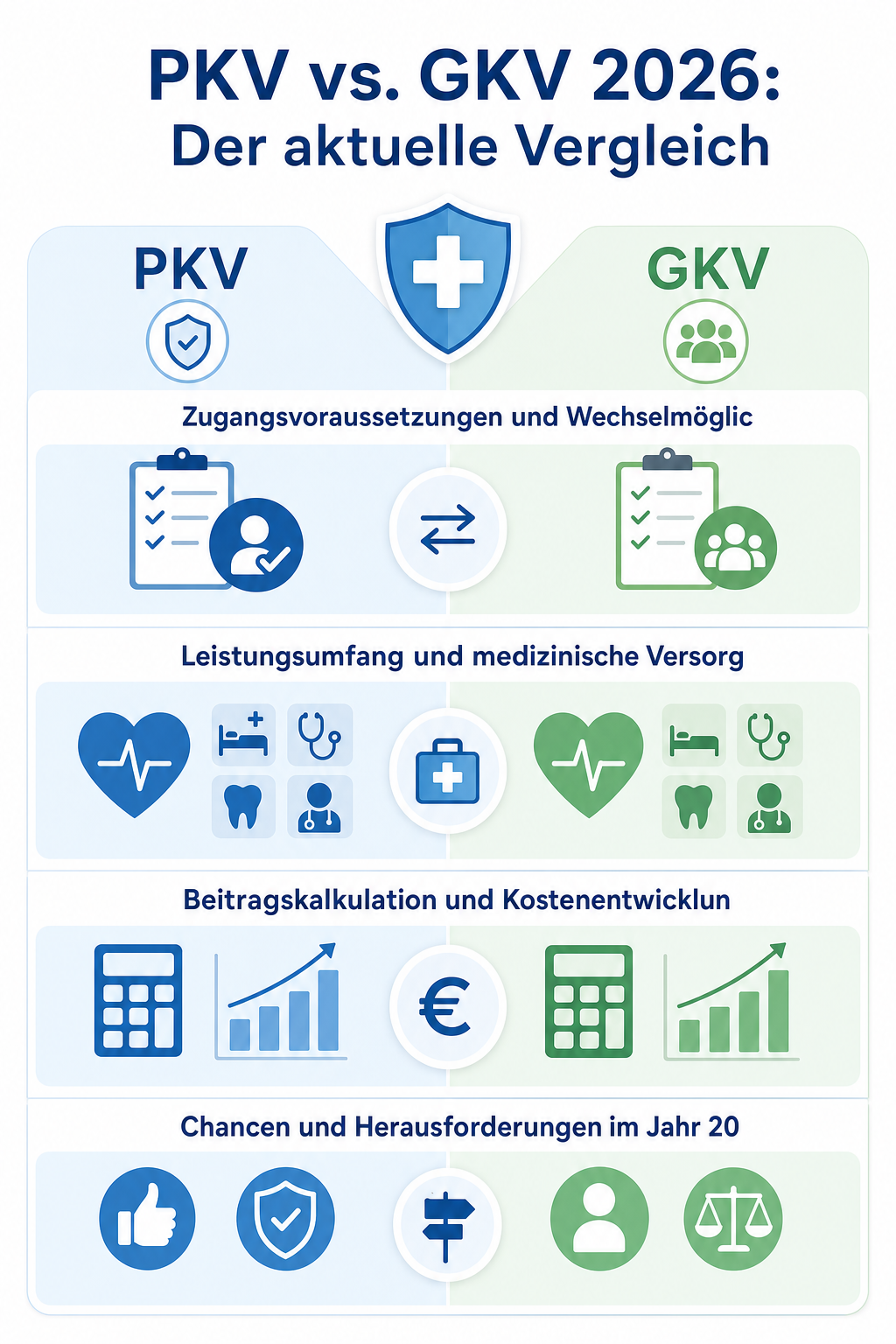 PKV vs. GKV 2026:
Der aktuelle Vergleich

PKV

GKV

Zugangsvoraussetzungen und Wechselmöglic

Leistungsumfang und medizinische Versorg

Beitragskalkulation und Kostenentwicklun

€

Chancen und Herausforderungen im Jahr 20